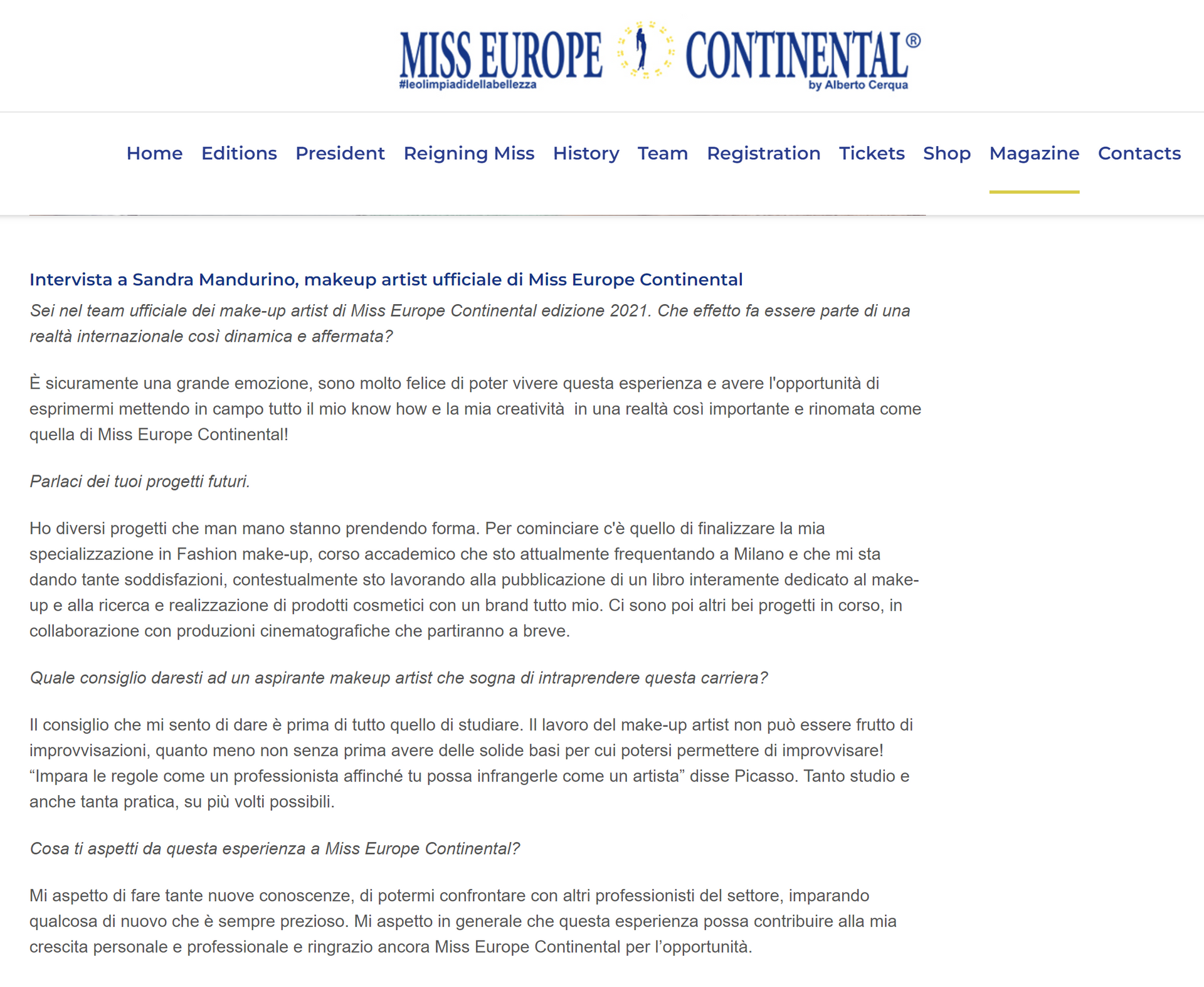 MISS EUROPE CONTINENTAL®
#leolimpiadidellabellezza
by Alberto Cerqua

Home Editions President Reigning Miss History Team Registration Tickets Shop Magazine Contacts

Intervista a Sandra Mandurino, makeup artist ufficiale di Miss Europe Continental

Sei nel team ufficiale dei make-up artist di Miss Europe Continental edizione 2021. Che effetto fa essere parte di una realtà internazionale così dinamica e affermata?

È sicuramente una grande emozione, sono molto felice di poter vivere questa esperienza e avere l'opportunità di esprimermi mettendo in campo tutto il mio know how e la mia creatività in una realtà così importante e rinomata come quella di Miss Europe Continental!

Parlaci dei tuoi progetti futuri.

Ho diversi progetti che man mano stanno prendendo forma. Per cominciare c'è quello di finalizzare la mia specializzazione in Fashion make-up, corso accademico che sto attualmente frequentando a Milano e che mi sta dando tante soddisfazioni, contestualmente sto lavorando alla pubblicazione di un libro interamente dedicato al make-up e alla ricerca e realizzazione di prodotti cosmetici con un brand tutto mio. Ci sono poi altri bei progetti in corso, in collaborazione con produzioni cinematografiche che partiranno a breve.

Quale consiglio daresti ad un aspirante makeup artist che sogna di intraprendere questa carriera?

Il consiglio che mi sento di dare è prima di tutto quello di studiare. Il lavoro del make-up artist non può essere frutto di improvvisazioni, quanto meno non senza prima avere delle solide basi per cui potersi permettere di improvvisare! “Impara le regole come un professionista affinché tu possa infrangerle come un artista” disse Picasso. Tanto studio e anche tanta pratica, su più volti possibili.

Cosa ti aspetti da questa esperienza a Miss Europe Continental?

Mi aspetto di fare tante nuove conoscenze, di potermi confrontare con altri professionisti del settore, imparando qualcosa di nuovo che è sempre prezioso. Mi aspetto in generale che questa esperienza possa contribuire alla mia crescita personale e professionale e ringrazio ancora Miss Europe Continental per l’opportunità.